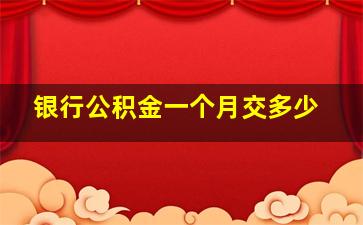 银行公积金一个月交多少